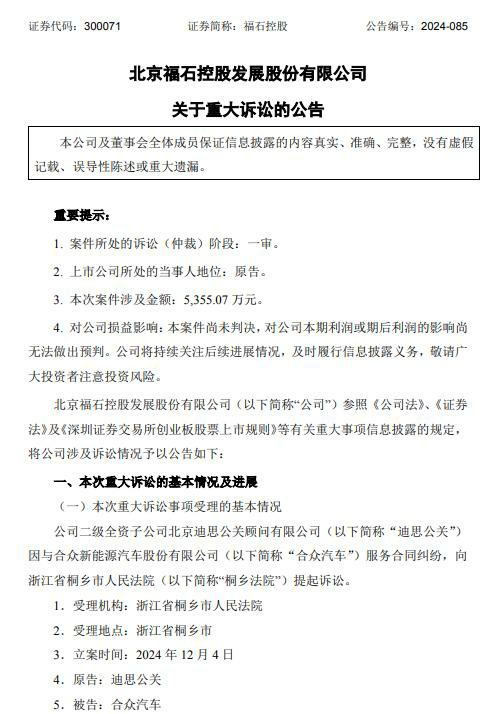 证券代码：300071　　　　证券简称：福石控股　　　　公告编号：2024-085

北京福石控股发展股份有限公司

关于重大诉讼的公告

本公司及董事会全体成员保证信息披露的内容真实、准确、完整，没有虚假记载、误导性陈述或重大遗漏。

重要提示：

1. 案件所处的诉讼（仲裁）阶段：一审。

2. 上市公司所处的当事人地位：原告。

3. 本次案件涉及金额：5,355.07 万元。

4. 对公司损益影响：本案件尚未判决，对公司本期利润或期后利润的影响尚无法做出预判。公司将持续关注后续进展情况，及时履行信息披露义务，敬请广大投资者注意投资风险。

北京福石控股发展股份有限公司（以下简称“公司”）参照《公司法》、《证券法》及《深圳证券交易所创业板股票上市规则》等有关重大事项信息披露的规定，将公司涉及诉讼情况予以公告如下：

一、本次重大诉讼的基本情况及进展

（一）本次重大诉讼事项受理的基本情况

公司二级全资子公司北京迪思公关顾问有限公司（以下简称“迪思公关”）因与合众新能源汽车股份有限公司（以下简称“合众汽车”）服务合同纠纷，向浙江省桐乡市人民法院（以下简称“桐乡法院”）提起诉讼。

1. 受理机构：浙江省桐乡市人民法院

2. 受理地点：浙江省桐乡市

3. 立案时间：2024 年 12 月 4 日

4. 原告：迪思公关

5. 被告：合众汽车